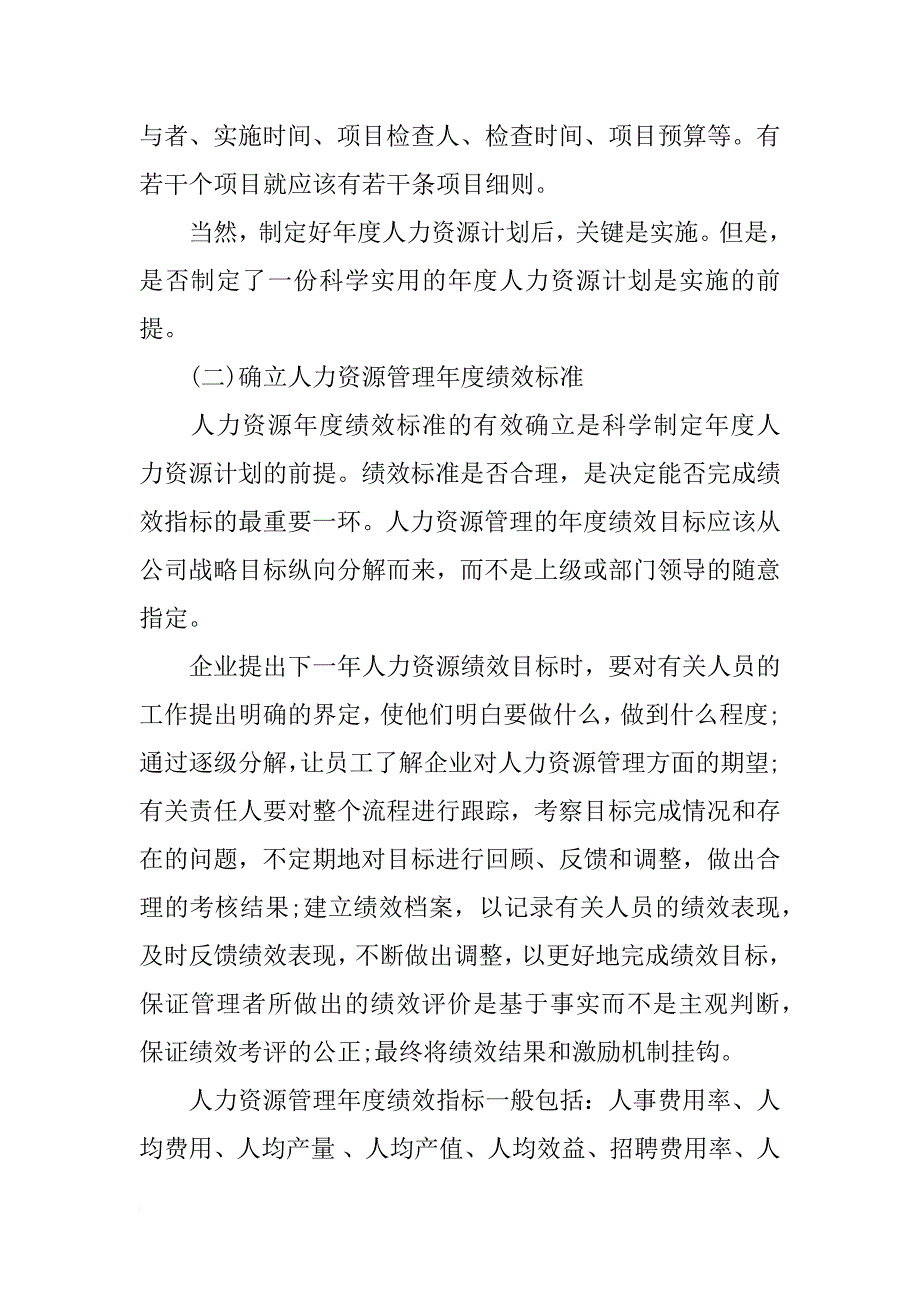 与者、实施时间、项目检查人、检查时间、项目预算等。有若干个项目就应该有若干条项目细则。

当然，制定好年度人力资源计划后，关键是实施。但是，是否制定了一份科学实用的年度人力资源计划是实施的前提。

(二)确立人力资源管理年度绩效标准

人力资源年度绩效标准的有效确立是科学制定年度人力资源计划的前提。绩效标准是否合理，是决定能否完成绩效指标的最重要一环。人力资源管理的年度绩效目标应该从公司战略目标纵向分解而来，而不是上级或部门领导的随意指定。

企业提出下一年人力资源绩效目标时，要对有关人员的工作提出明确的界定，使他们明白要做什么，做到什么程度；通过逐级分解，让员工了解企业对人力资源管理方面的期望；有关责任人要对整个流程进行跟踪，考察目标完成情况和存在的问题，不定期地对目标进行回顾、反馈和调整，做出合理的考核结果；建立绩效档案，以记录有关人员的绩效表现，及时反馈绩效表现，不断做出调整，以更好地完成绩效目标，保证管理者所做出的绩效评价是基于事实而不是主观判断，保证绩效考评的公正；最终将绩效结果和激励机制挂钩。

人力资源管理年度绩效指标一般包括：人事费用率、人均费用、人均产量 、人均产值、人均效益、招聘费用率、人